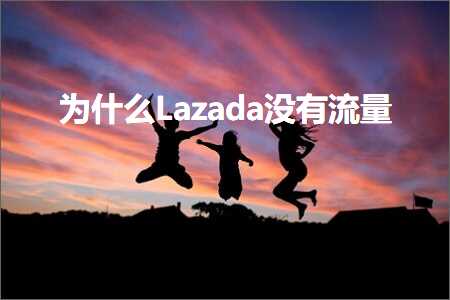 为什么Lazada没有流量